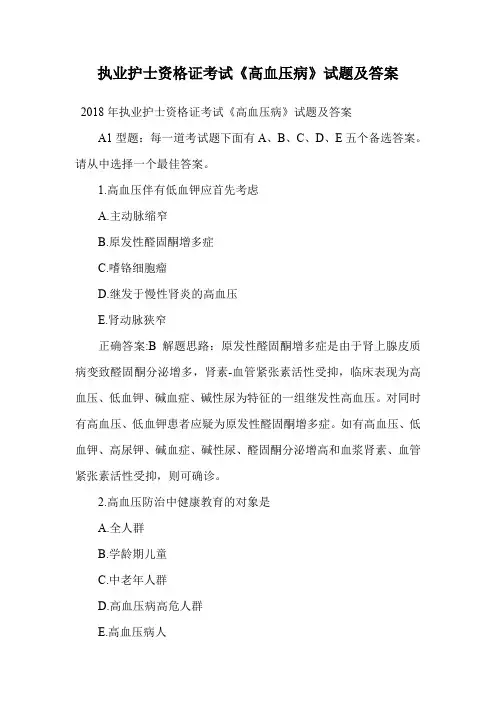 执业护士资格证考试《高血压病》试题及答案

2018 年执业护士资格证考试《高血压病》试题及答案

A1 型题：每一道考试题下面有 A、B、C、D、E 五个备选答案。请从中选择一个最佳答案。

1.高血压伴有低血钾应首先考虑

A.主动脉缩窄

B.原发性醛固酮增多症

C.嗜铬细胞瘤

D.继发于慢性肾炎的高血压

E.肾动脉狭窄

正确答案:B 解题思路：原发性醛固酮增多症是由于肾上腺皮质病变致醛固酮分泌增多，肾素-血管紧张素活性受抑，临床表现为高血压、低血钾、碱血症、碱性尿为特征的一组继发性高血压。对同时有高血压、低血钾患者应疑为原发性醛固酮增多症。如有高血压、低血钾、高尿钾、碱血症、碱性尿、醛固酮分泌增高和血浆肾素、血管紧张素活性受抑，则可确诊。

2.高血压防治中健康教育的对象是

A.全人群

B.学龄期儿童

C.中老年人群

D.高血压病高危人群

E.高血压病人